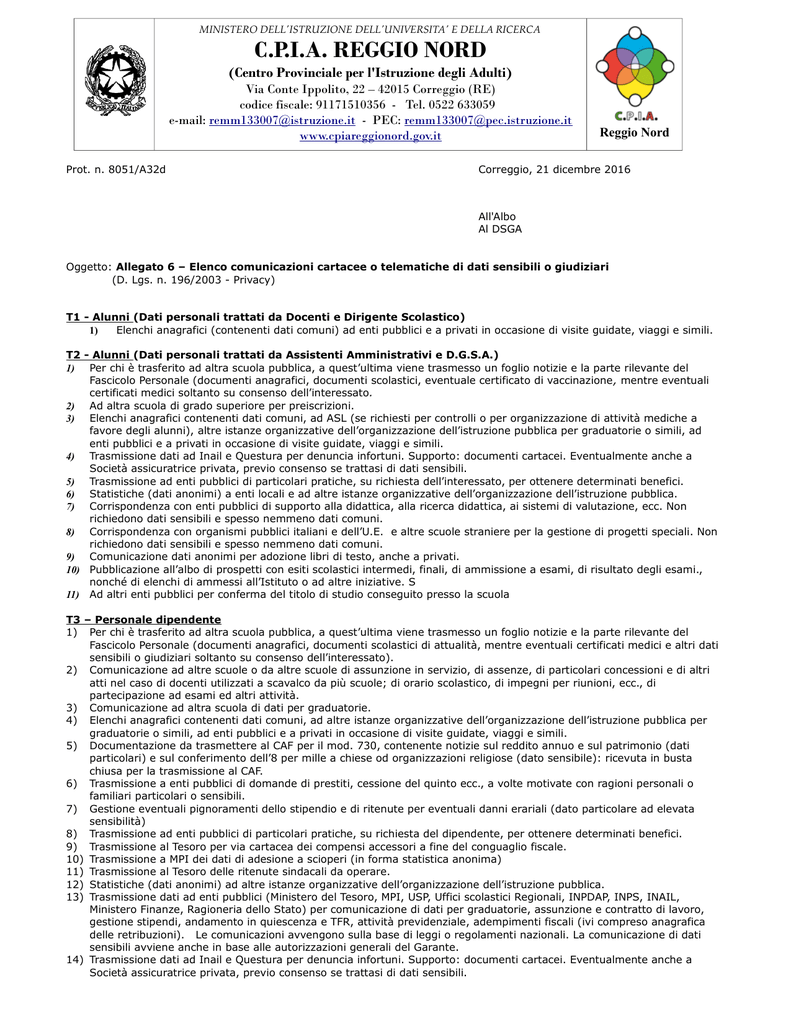 MINISTERO DELL'ISTRUZIONE DELL'UNIVERSITA' E DELLA RICERCA
C.P.I.A. REGGIO NORD
(Centro Provinciale per l'Istruzione degli Adulti)
Via Conte Ippolito, 22 – 42015 Correggio (RE)
codice fiscale: 91171510356 - Tel. 0522 633059
e-mail: remm133007@istruzione.it - PEC: remm133007@pec.istruzione.it
www.cpiareggionord.gov.it

C.P.I.A.
Reggio Nord

Prot. n. 8051/A32d

Correggio, 21 dicembre 2016

All'Albo
Al DSGA

Oggetto: Allegato 6 – Elenco comunicazioni cartacee o telematiche di dati sensibili o giudiziari
(D. Lgs. n. 196/2003 - Privacy)

T1 - Alunni (Dati personali trattati da Docenti e Dirigente Scolastico)
1) Elenchi anagrafici (contenenti dati comuni) ad enti pubblici e a privati in occasione di visite guidate, viaggi e simili.

T2 - Alunni (Dati personali trattati da Assistenti Amministrativi e D.G.S.A.)
1) Per chi è trasferito ad altra scuola pubblica, a quest'ultima viene trasmesso un foglio notizie e la parte rilevante del Fascicolo Personale (documenti anagrafici, documenti scolastici, eventuale certificato di vaccinazione, mentre eventuali certificati medici soltanto su consenso dell'interessato.
2) Ad altra scuola di grado superiore per preiscrizioni.
3) Elenchi anagrafici contenenti dati comuni, ad ASL (se richiesti per controlli o per organizzazione di attività mediche a favore degli alunni), altre istanze organizzative dell'organizzazione dell'istruzione pubblica per graduatorie o simili, ad enti pubblici e a privati in occasione di visite guidate, viaggi e simili.
4) Trasmissione dati ad Inail e Questura per denuncia infortuni. Supporto: documenti cartacei. Eventualmente anche a Società assicuratrice privata, previo consenso se trattasi di dati sensibili.
5) Trasmissione ad enti pubblici di particolari pratiche, su richiesta dell'interessato, per ottenere determinati benefici.
6) Statistiche (dati anonimi) a enti locali e ad altre istanze organizzative dell'organizzazione dell'istruzione pubblica.
7) Corrispondenza con enti pubblici di supporto alla didattica, alla ricerca didattica, ai sistemi di valutazione, ecc. Non richiedono dati sensibili e spesso nemmeno dati comuni.
8) Corrispondenza con organismi pubblici italiani e dell'U.E. e altre scuole straniere per la gestione di progetti speciali. Non richiedono dati sensibili e spesso nemmeno dati comuni.
9) Comunicazione dati anonimi per adozione libri di testo, anche a privati.
10) Pubblicazione all'albo di prospetti con esiti scolastici intermedi, finali, di ammissione a esami, di risultato degli esami., nonché di elenchi di ammessi all'Istituto o ad altre iniziative. S
11) Ad altri enti pubblici per conferma del titolo di studio conseguito presso la scuola

T3 – Personale dipendente
1) Per chi è trasferito ad altra scuola pubblica, a quest'ultima viene trasmesso un foglio notizie e la parte rilevante del Fascicolo Personale (documenti anagrafici, documenti scolastici di attualità, mentre eventuali certificati medici e altri dati sensibili o giudiziari soltanto su consenso dell'interessato).
2) Comunicazione ad altre scuole o da altre scuole di assunzione in servizio, di assenze, di particolari concessioni e di altri atti nel caso di docenti utilizzati a scavalco da più scuole; di orario scolastico, di impegni per riunioni, ecc., di partecipazione ad esami ed altri attività.
3) Comunicazione ad altra scuola di dati per graduatorie.
4) Elenchi anagrafici contenenti dati comuni, ad altre istanze organizzative dell'organizzazione dell'istruzione pubblica per graduatorie o simili, ad enti pubblici e a privati in occasione di visite guidate, viaggi e simili.
5) Documentazione da trasmettere al CAF per il mod. 730, contenente notizie sul reddito annuo e sul patrimonio (dati particolari) e sul conferimento dell'8 per mille a chiese od organizzazioni religiose (dato sensibile): ricevuta in busta chiusa per la trasmissione al CAF.
6) Trasmissione a enti pubblici di domande di prestiti, cessione del quinto ecc., a volte motivate con ragioni personali o familiari particolari o sensibili.
7) Gestione eventuali pignoramenti dello stipendio e di ritenute per eventuali danni erariali (dato particolare ad elevata sensibilità)
8) Trasmissione ad enti pubblici di particolari pratiche, su richiesta del dipendente, per ottenere determinati benefici.
9) Trasmissione al Tesoro per via cartacea dei compensi accessori a fine del conguaglio fiscale.
10) Trasmissione a MPI dei dati di adesione a scioperi (in forma statistica anonima)
11) Trasmissione al Tesoro delle ritenute sindacali da operare.
12) Statistiche (dati anonimi) ad altre istanze organizzative dell'organizzazione dell'istruzione pubblica.
13) Trasmissione dati ad enti pubblici (Ministero del Tesoro, MPI, USP, Uffici scolastici Regionali, INPDAP, INPS, INAIL, Ministero Finanze, Ragioneria dello Stato) per comunicazione di dati per graduatorie, assunzione e contratto di lavoro, gestione stipendi, andamento in quiescenza e TFR, attività previdenziale, adempimenti fiscali (ivi compreso anagrafica delle retribuzioni). Le comunicazioni avvengono sulla base di leggi o regolamenti nazionali. La comunicazione di dati sensibili avviene anche in base alle autorizzazioni generali del Garante.
14) Trasmissione dati ad Inail e Questura per denuncia infortuni. Supporto: documenti cartacei. Eventualmente anche a Società assicuratrice privata, previo consenso se trattasi di dati sensibili.